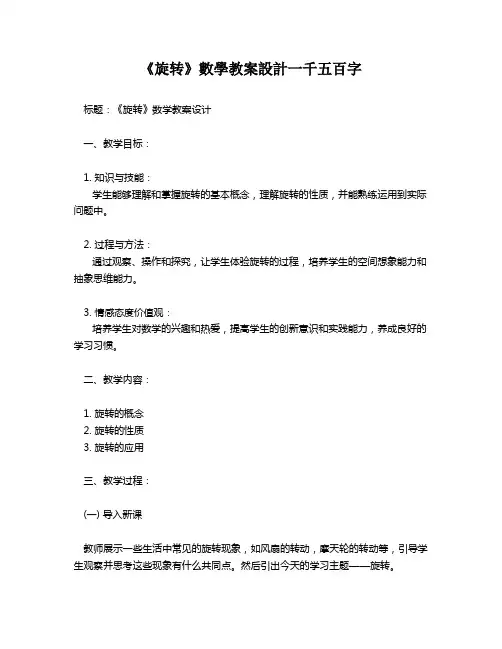 《旋转》數學教案設計一千五百字

标题：《旋转》数学教案设计

一、教学目标：

1. 知识与技能：
学生能够理解和掌握旋转的基本概念，理解旋转的性质，并能熟练运用到实际问题中。

2. 过程与方法：
通过观察、操作和探究，让学生体验旋转的过程，培养学生的空间想象能力和抽象思维能力。

3. 情感态度价值观：
培养学生对数学的兴趣和热爱，提高学生的创新意识和实践能力，养成良好的学习习惯。

二、教学内容：

1. 旋转的概念
2. 旋转的性质
3. 旋转的应用

三、教学过程：

(一) 导入新课

教师展示一些生活中常见的旋转现象，如风扇的转动，摩天轮的转动等，引导学生观察并思考这些现象有什么共同点。然后引出今天的学习主题——旋转。